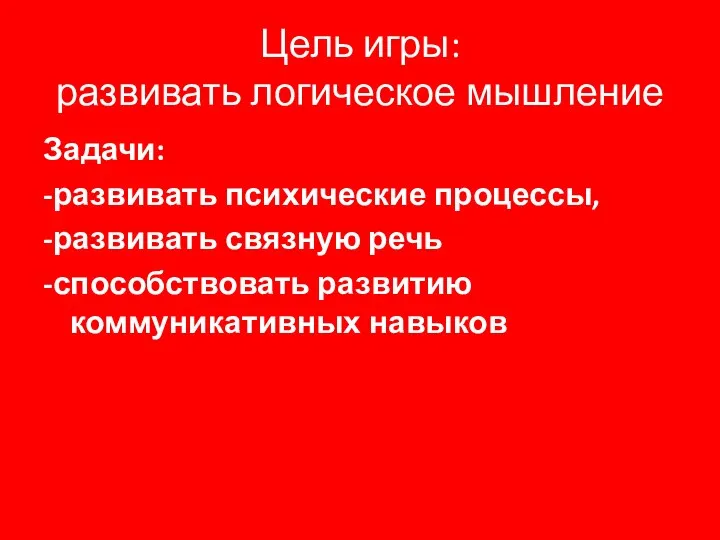 Цель игры:
развивать логическое мышление

Задачи:
-развивать психические процессы,
-развивать связную речь
-способствовать развитию коммуникативных навыков